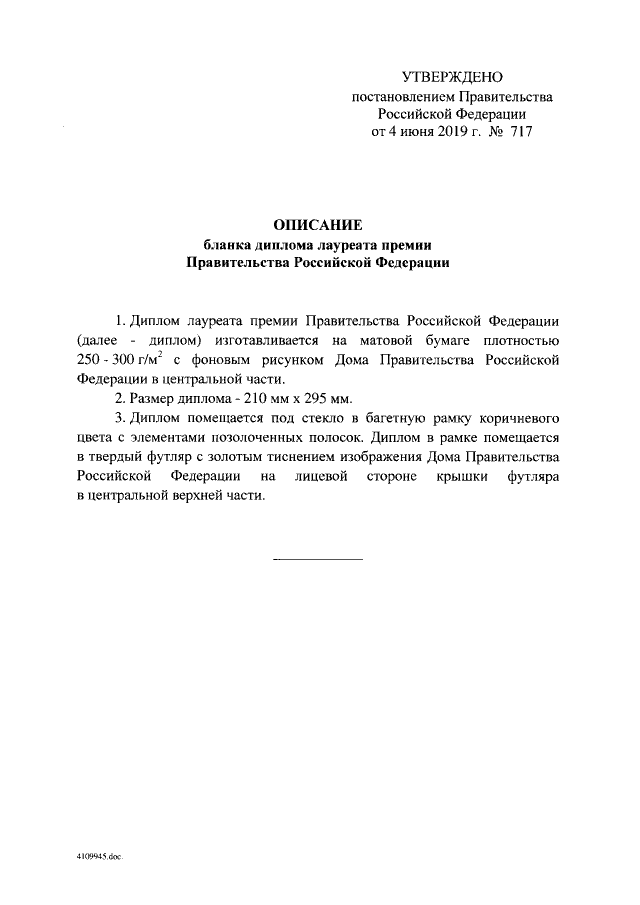 УТВЕРЖДЕНО
постановлением Правительства
Российской Федерации
от 4 июня 2019 г. № 717

ОПИСАНИЕ
бланка диплома лауреата премии
Правительства Российской Федерации

1. Диплом лауреата премии Правительства Российской Федерации (далее - диплом) изготавливается на матовой бумаге плотностью 250 - 300 г/м$^2$ с фоновым рисунком Дома Правительства Российской Федерации в центральной части.

2. Размер диплома - 210 мм х 295 мм.

3. Диплом помещается под стекло в багетную рамку коричневого цвета с элементами позолоченных полосок. Диплом в рамке помещается в твердый футляр с золотым тиснением изображения Дома Правительства Российской Федерации на лицевой стороне крышки футляра в центральной верхней части.

4109945.doc